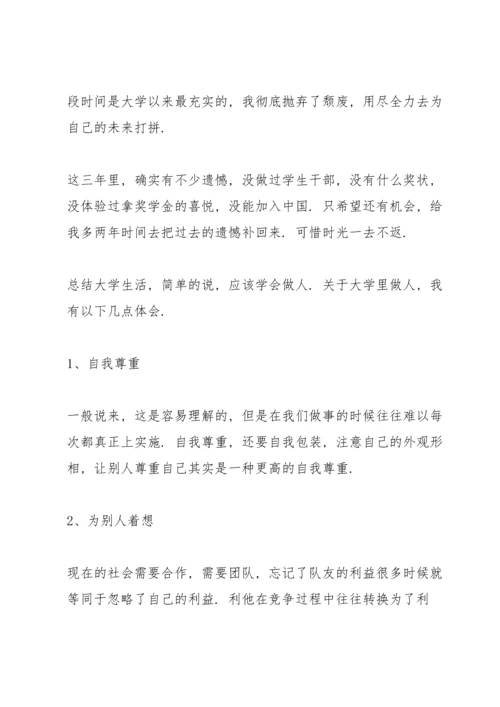 段时间是大学以来最充实的，我彻底抛弃了颓废，用尽全力去为自己的未来打拼.

这三年里，确实有不少遗憾，没做过学生干部，没有什么奖状，没体验过拿奖学金的喜悦，没能加入中国. 只希望还有机会，给我多两年时间去把过去的遗憾补回来. 可惜时光一去不返.

总结大学生活，简单的说，应该学会做人. 关于大学里做人，我有以下几点体会.

1、自我尊重

一般说来，这是容易理解的，但是在我们做事的时候往往难以每次都真正上实施. 自我尊重，还要自我包装，注意自己的外观形相，让别人尊重自己其实是一种更高的自我尊重.

2、为别人着想

现在的社会需要合作，需要团队，忘记了队友的利益很多时候就等同于忽略了自己的利益. 利他在竞争过程中往往转换为了利